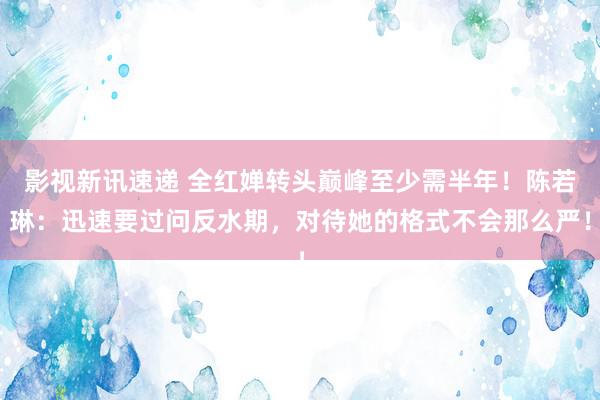 影视新讯速递 全红婵转头巅峰至少需半年！陈若琳：迅速要过问反水期，对待她的格式不会那么严！！